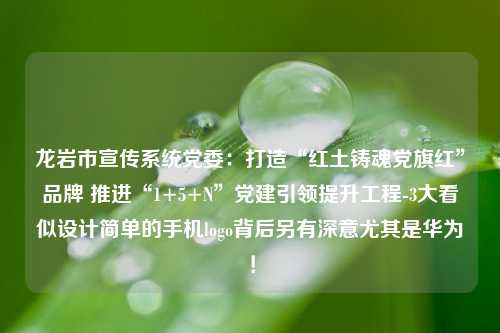 龙岩市宣传系统党委：打造“红土铸魂党旗红”品牌 推进“1+5+N”党建引领提升工程-3大看似设计简单的手机logo背后另有深意尤其是华为！